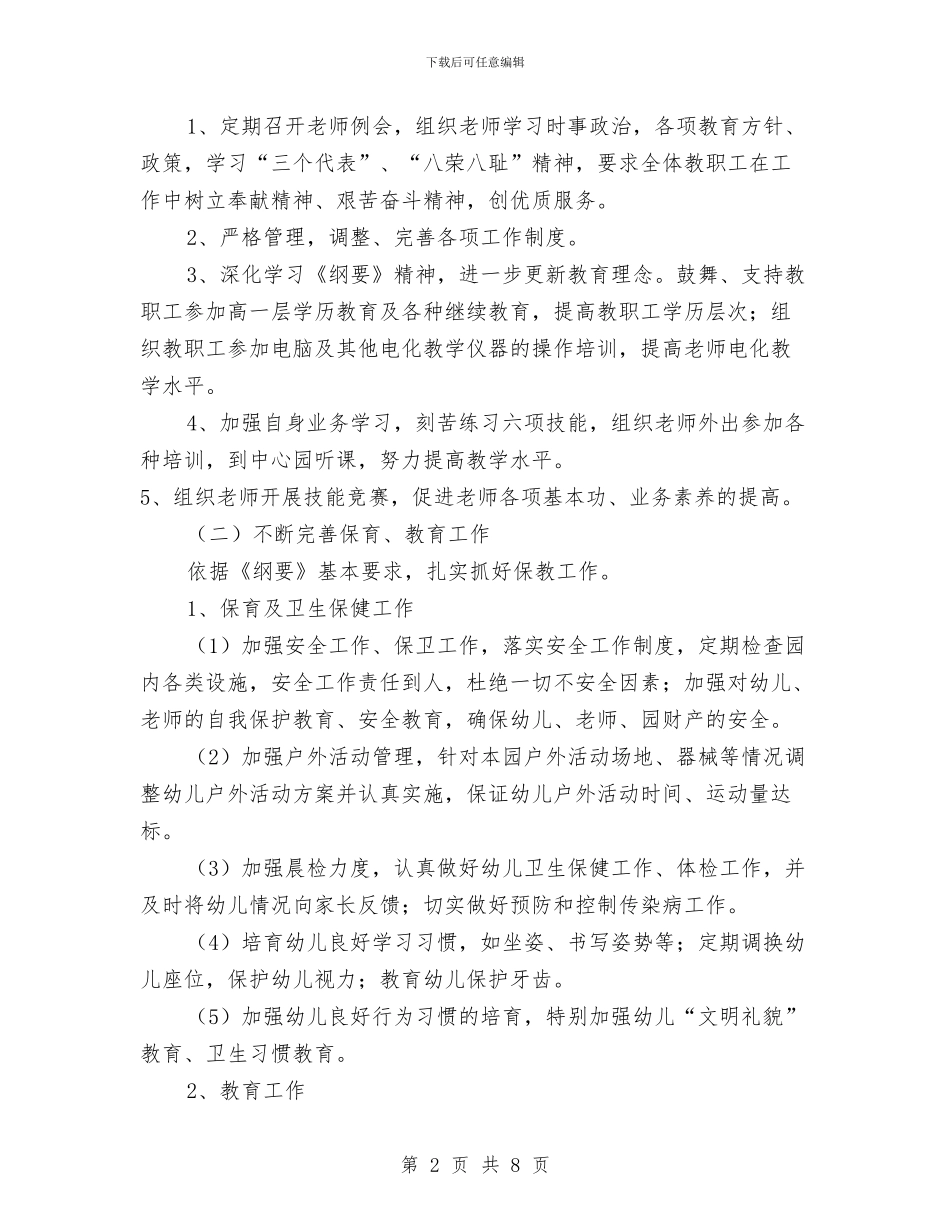 下载后可任意编辑

1、定期召开老师例会，组织老师学习时事政治，各项教育方针、政策，学习“三个代表”、“八荣八耻”精神，要求全体教职工在工作中树立奉献精神、艰苦奋斗精神，创优质服务。

2、严格管理，调整、完善各项工作制度。

3、深化学习《纲要》精神，进一步更新教育理念。鼓舞、支持教职工参加高一层学历教育及各种继续教育，提高教职工学历层次；组织教职工参加电脑及其他电化教学仪器的操作培训，提高老师电化教学水平。

4、加强自身业务学习，刻苦练习六项技能，组织老师外出参加各种培训，到中心园听课，努力提高教学水平。

5、组织老师开展技能竞赛，促进老师各项基本功、业务素养的提高。

（二）不断完善保育、教育工作

依据《纲要》基本要求，扎实抓好保教工作。

1、保育及卫生保健工作

（1）加强安全工作、保卫工作，落实安全工作制度，定期检查园内各类设施，安全工作责任到人，杜绝一切不安全因素；加强对幼儿、老师的自我保护教育、安全教育，确保幼儿、老师、园财产的安全。

（2）加强户外活动管理，针对本园户外活动场地、器械等情况调整幼儿户外活动方案并认真实施，保证幼儿户外活动时间、运动量达标。

（3）加强晨检力度，认真做好幼儿卫生保健工作、体检工作，并及时将幼儿情况向家长反馈；切实做好预防和控制传染病工作。

（4）培育幼儿良好学习习惯，如坐姿、书写姿势等；定期调换幼儿座位，保护幼儿视力；教育幼儿保护牙齿。

（5）加强幼儿良好行为习惯的培育，特别加强幼儿“文明礼貌”教育、卫生习惯教育。

2、教育工作

第 2 页 共 8 页